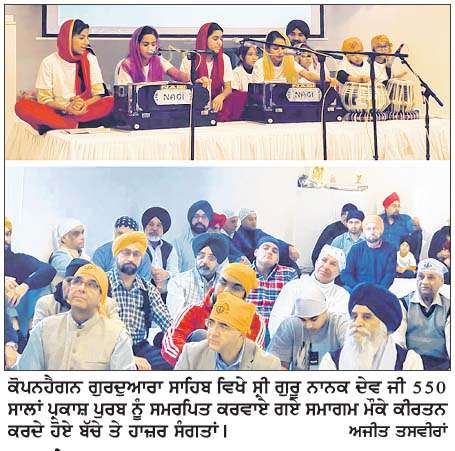 NAGI

NAGI

ਕੋਪਨਹੈਗਨ ਗੁਰਦੁਆਰਾ ਸਾਹਿਬ ਵਿਖੇ ਸ੍ਰੀ ਗੁਰੂ ਨਾਨਕ ਦੇਵ ਜੀ 550 ਸਾਲਾਂ ਪ੍ਰਕਾਸ਼ ਪੁਰਬ ਨੂੰ ਸਮਰਪਿਤ ਕਰਵਾਏ ਗਏ ਸਮਾਗਮ ਮੌਕੇ ਕੀਰਤਨ ਕਰਦੇ ਹੋਏ ਬੱਚੇ ਤੇ ਹਾਜ਼ਰ ਸੰਗਤਾਂ। ਅਜੀਤ ਤਸਵੀਰਾਂ